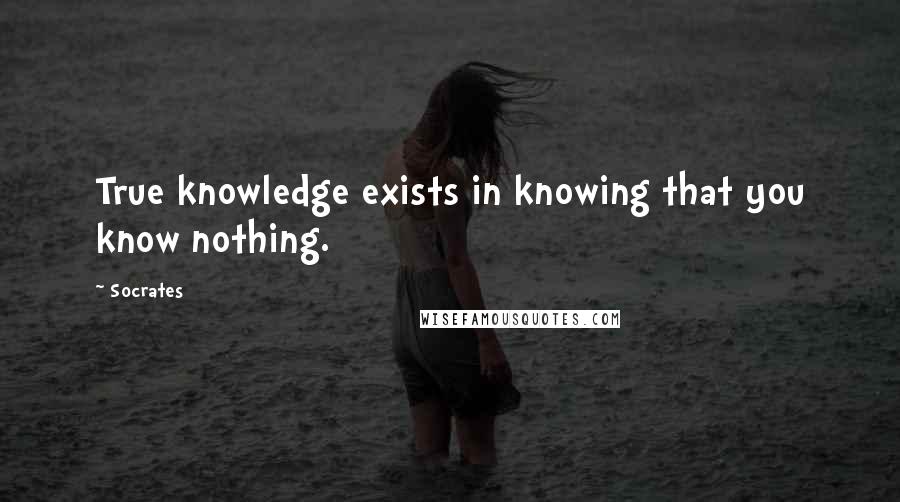 True knowledge exists in knowing that you know nothing.

~ Socrates

WISEFAMOUSQUOTES.COM